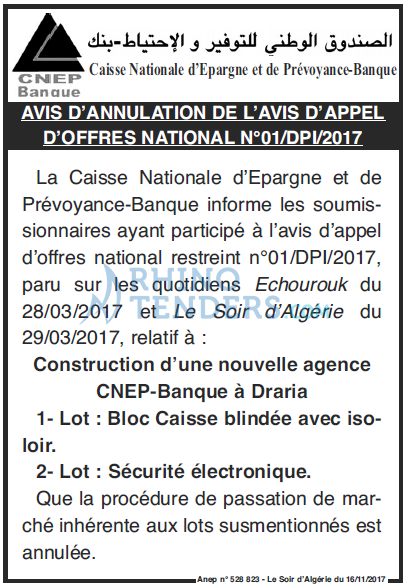 CNEP
Banque

الصندوق الوطني للتوفير و الإحتياط-بنك
Caisse Nationale d'Epargne et de Prévoyance-Banque

AVIS D'ANNULATION DE L'AVIS D'APPEL D'OFFRES NATIONAL N°01/DPI/2017

La Caisse Nationale d'Epargne et de Prévoyance-Banque informe les soumissionnaires ayant participé à l'avis d'appel d'offres national restreint n°01/DPI/2017, paru sur les quotidiens Echourouk du 28/03/2017 et Le Soir d'Algérie du 29/03/2017, relatif à :

Construction d'une nouvelle agence CNEP-Banque à Draria

1- Lot : Bloc Caisse blindée avec isoloir.

2- Lot : Sécurité électronique.

Que la procédure de passation de marché inhérente aux lots susmentionnés est annulée.

Anep n° 528 823 - Le Soir d'Algérie du 16/11/2017

RHINO TENDERS